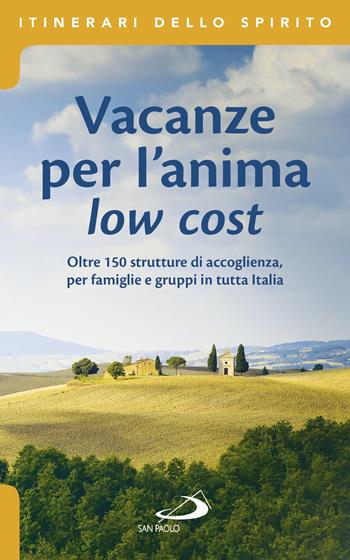 ITINERARI DELLO SPIRITO

Vacanze per l'anima low cost

Oltre 150 strutture di accoglienza, per famiglie e gruppi in tutta Italia

SAN PAOLO